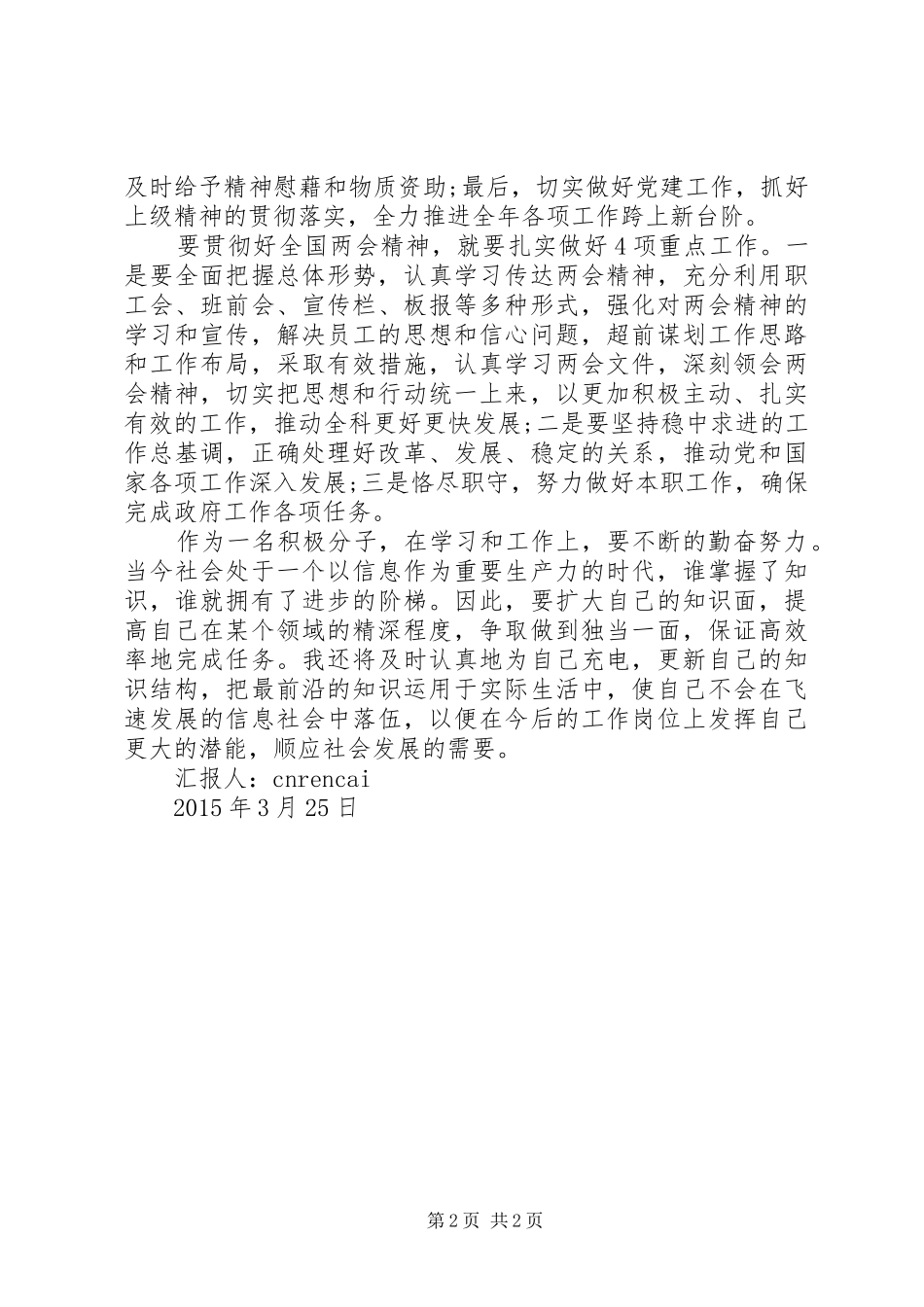 及时给予精神慰藉和物质资助;最后，切实做好党建工作，抓好上级精神的贯彻落实，全力推进全年各项工作跨上新台阶。

要贯彻好全国两会精神，就要扎实做好4项重点工作。一是要全面把握总体形势，认真学习传达两会精神，充分利用职工会、班前会、宣传栏、板报等多种形式，强化对两会精神的学习和宣传，解决员工的思想和信心问题，超前谋划工作思路和工作布局，采取有效措施，认真学习两会文件，深刻领会两会精神，切实把思想和行动统一上来，以更加积极主动、扎实有效的工作，推动全科更好更快发展;二是要坚持稳中求进的工作总基调，正确处理好改革、发展、稳定的关系，推动党和国家各项工作深入发展;三是恪尽职守，努力做好本职工作，确保完成政府工作各项任务。

作为一名积极分子，在学习和工作上，要不断的勤奋努力。当今社会处于一个以信息作为重要生产力的时代，谁掌握了知识，谁就拥有了进步的阶梯。因此，要扩大自己的知识面，提高自己在某个领域的精深程度，争取做到独当一面，保证高效率地完成任务。我还将及时认真地为自己充电，更新自己的知识结构，把最前沿的知识运用于实际生活中，使自己不会在飞速发展的信息社会中落伍，以便在今后的工作岗位上发挥自己更大的潜能，顺应社会发展的需要。

汇报人：cnrencai

2015年3月25日

第2页 共2页